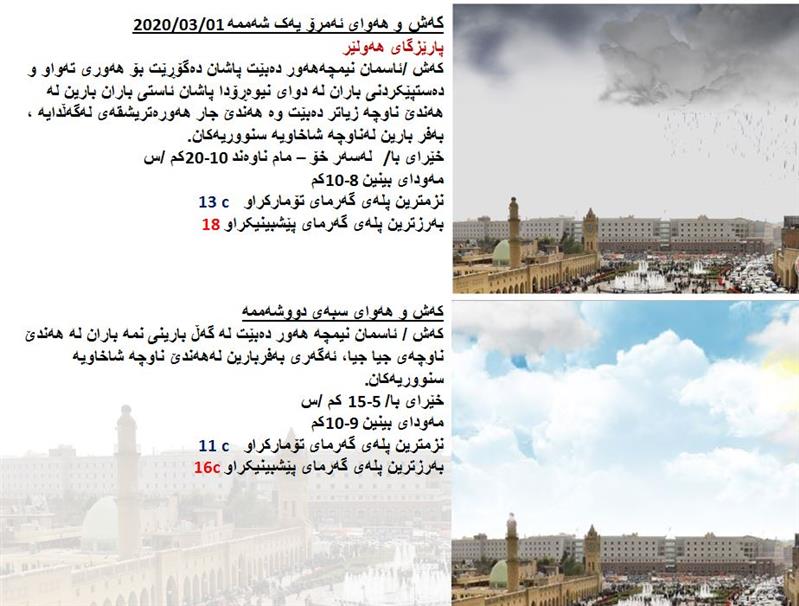 کەش و هەوای ئەمڕۆ یەک شەممە 2020/03/01
پارێزگای هەولێر
کەش /ئاسمان نیمچەهەور دەبێت پاشان دەگۆڕێت بۆ هەوری تەواو و دەستپێکردنی باران لە دوای نیوەڕۆدا پاشان ئاستی باران بارین لە هەندێ ناوچە زیاتر دەبێت وە هەندێ جار هەورەتریشقەی لەگەڵدایە ، بەفر بارین لەناوچە شاخاویە سنووریەکان.
خێرای با/ لەسەر خۆ – مام ناوەند 10-20کم /س
مەودای بینین 8-10کم
نزمترین پلەی گەرمای تۆمارکراو 13 c
بەرزترین پلەی گەرمای پێشبینیکراو 18

کەش و هەوای سبەی دووشەممە
کەش / ئاسمان نیمچە هەور دەبێت لە گەڵ بارینی نمە باران لە هەندێ ناوچەی جیا جیا، ئەگەری بەفربارین لەهەندێ ناوچە شاخاویە سنووریەکان.
خێرای با/ 5-15 کم /س
مەودای بینین 9-10کم
نزمترین پلەی گەرمای تۆمارکراو 11 c
بەرزترین پلەی گەرمای پێشبینیکراو 16c